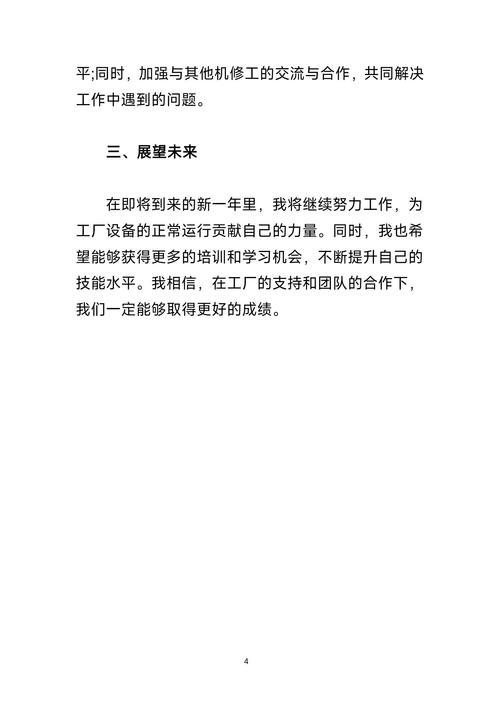 平;同时，加强与其他机修工的交流与合作，共同解决工作中遇到的问题。

三、展望未来

在即将到来的新一年里，我将继续努力工作，为工厂设备的正常运行贡献自己的力量。同时，我也希望能够获得更多的培训和学习机会，不断提升自己的技能水平。我相信，在工厂的支持和团队的合作下，我们一定能够取得更好的成绩。

4